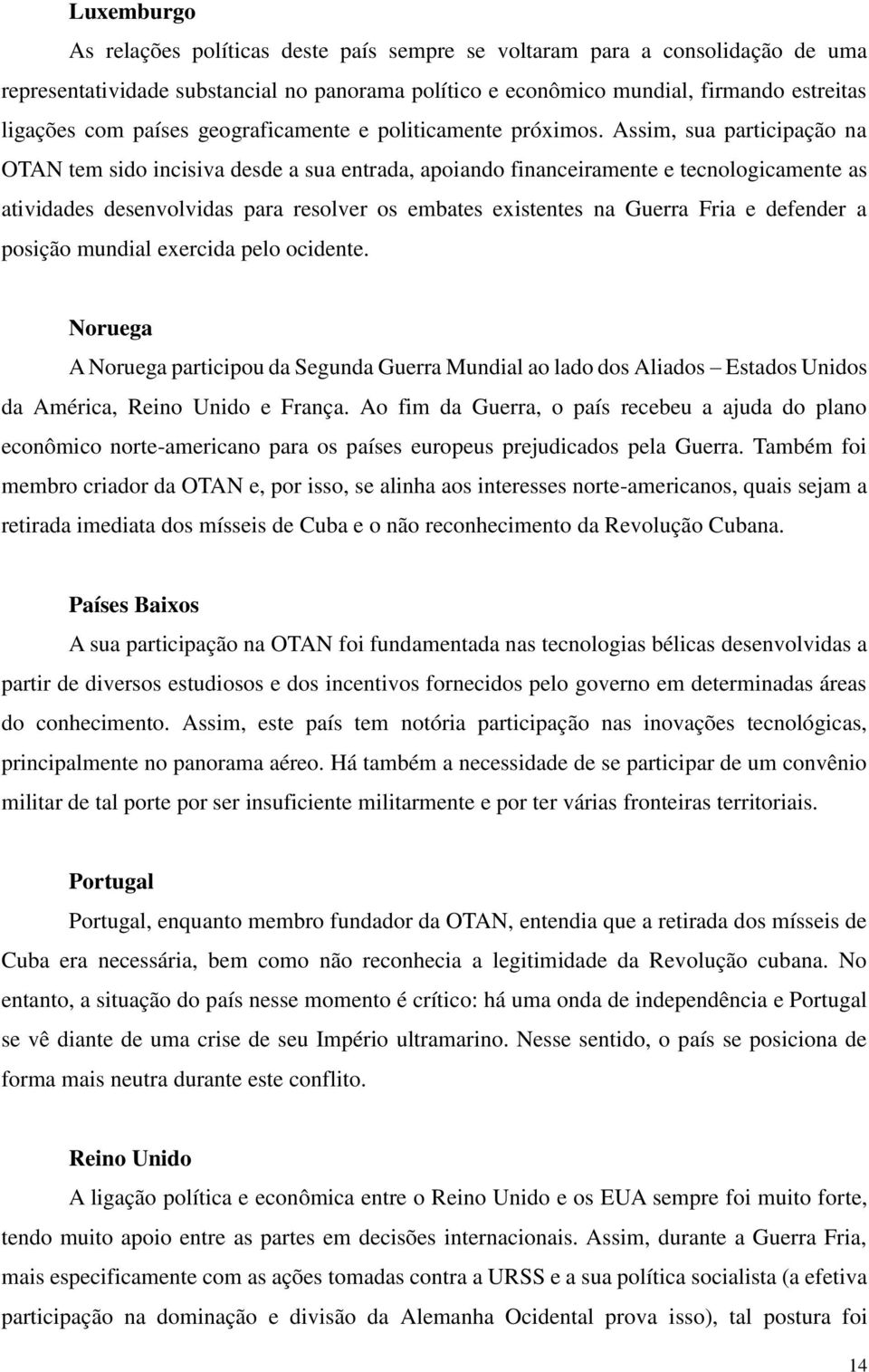 **Luxemburgo**

As relações políticas deste país sempre se voltaram para a consolidação de uma representatividade substancial no panorama político e econômico mundial, firmando estreitas ligações com países geograficamente e politicamente próximos. Assim, sua participação na OTAN tem sido incisiva desde a sua entrada, apoiando financeiramente e tecnologicamente as atividades desenvolvidas para resolver os embates existentes na Guerra Fria e defender a posição mundial exercida pelo ocidente.

**Noruega**

A Noruega participou da Segunda Guerra Mundial ao lado dos Aliados – Estados Unidos da América, Reino Unido e França. Ao fim da Guerra, o país recebeu a ajuda do plano econômico norte-americano para os países europeus prejudicados pela Guerra. Também foi membro criador da OTAN e, por isso, se alinha aos interesses norte-americanos, quais sejam a retirada imediata dos mísseis de Cuba e o não reconhecimento da Revolução Cubana.

**Países Baixos**

A sua participação na OTAN foi fundamentada nas tecnologias bélicas desenvolvidas a partir de diversos estudiosos e dos incentivos fornecidos pelo governo em determinadas áreas do conhecimento. Assim, este país tem notória participação nas inovações tecnológicas, principalmente no panorama aéreo. Há também a necessidade de se participar de um convênio militar de tal porte por ser insuficiente militarmente e por ter várias fronteiras territoriais.

**Portugal**

Portugal, enquanto membro fundador da OTAN, entendia que a retirada dos mísseis de Cuba era necessária, bem como não reconhecia a legitimidade da Revolução cubana. No entanto, a situação do país nesse momento é crítico: há uma onda de independência e Portugal se vê diante de uma crise de seu Império ultramarino. Nesse sentido, o país se posiciona de forma mais neutra durante este conflito.

**Reino Unido**

A ligação política e econômica entre o Reino Unido e os EUA sempre foi muito forte, tendo muito apoio entre as partes em decisões internacionais. Assim, durante a Guerra Fria, mais especificamente com as ações tomadas contra a URSS e a sua política socialista (a efetiva participação na dominação e divisão da Alemanha Ocidental prova isso), tal postura foi

14